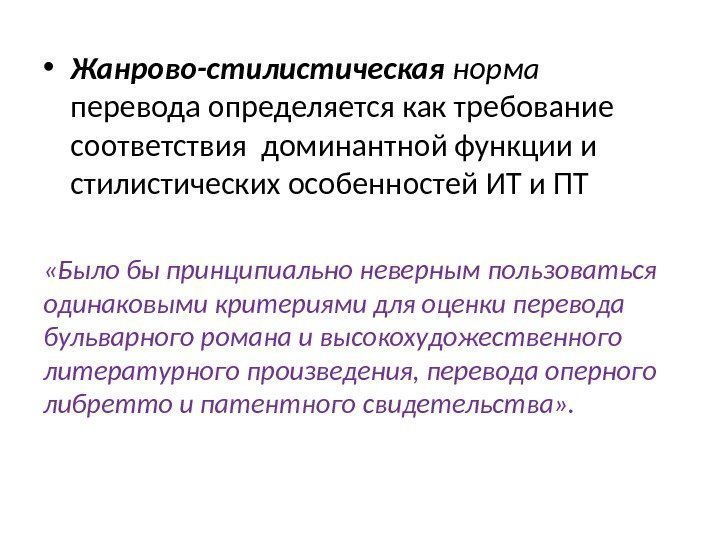 • Жанрово-стилистическая норма перевода определяется как требование соответствия  доминантной функции и стилистических особенностей ИТ и ПТ

«Было бы принципиально неверным пользоваться одинаковыми критериями для оценки перевода бульварного романа и высокохудожественного литературного произведения, перевода оперного либретто и патентного свидетельства».